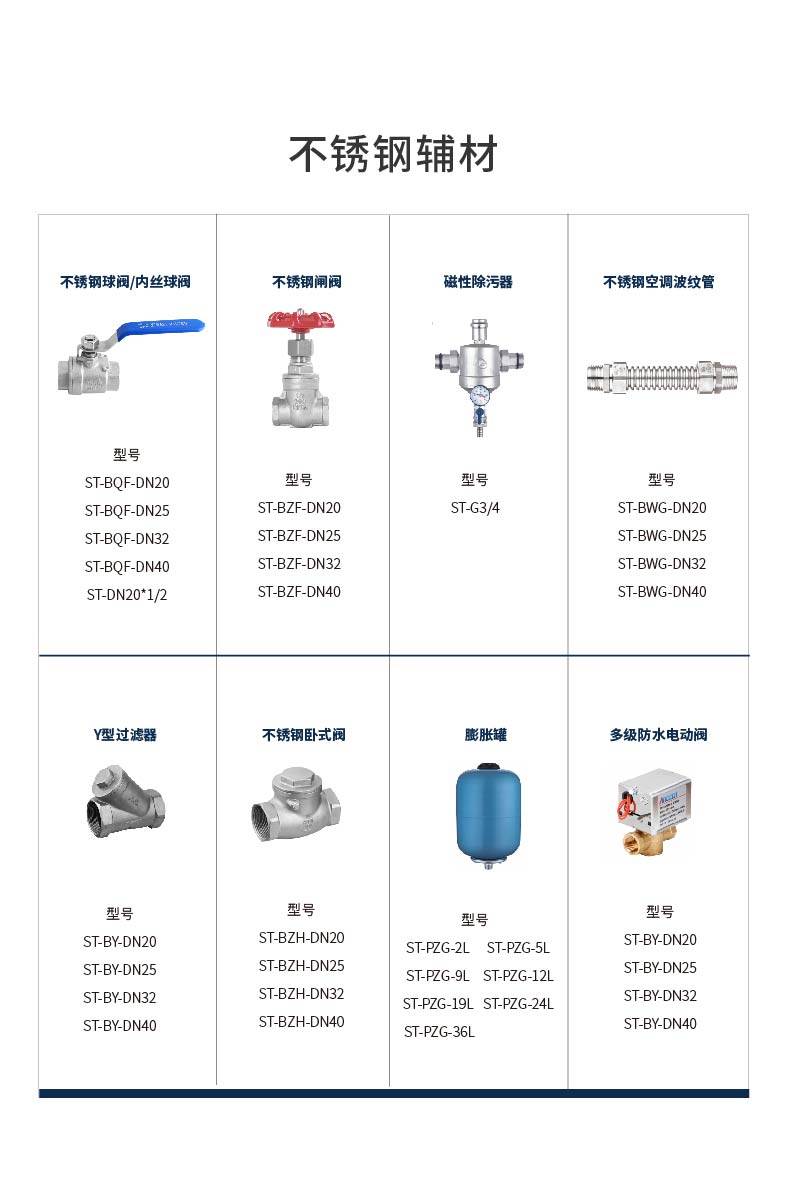 不锈钢辅材

不锈钢球阀/内丝球阀

型号
ST-BQF-DN20
ST-BQF-DN25
ST-BQF-DN32
ST-BQF-DN40
ST-DN20*1/2

不锈钢闸阀

型号
ST-BZF-DN20
ST-BZF-DN25
ST-BZF-DN32
ST-BZF-DN40

磁性除污器

型号
ST-G3/4

不锈钢空调波纹管

型号
ST-BWG-DN20
ST-BWG-DN25
ST-BWG-DN32
ST-BWG-DN40

Y型过滤器

型号
ST-BY-DN20
ST-BY-DN25
ST-BY-DN32
ST-BY-DN40

不锈钢卧式阀

型号
ST-BZH-DN20
ST-BZH-DN25
ST-BZH-DN32
ST-BZH-DN40

膨胀罐

型号
ST-PZG-2L ST-PZG-5L
ST-PZG-9L ST-PZG-12L
ST-PZG-19L ST-PZG-24L
ST-PZG-36L

多级防水电动阀

型号
ST-BY-DN20
ST-BY-DN25
ST-BY-DN32
ST-BY-DN40